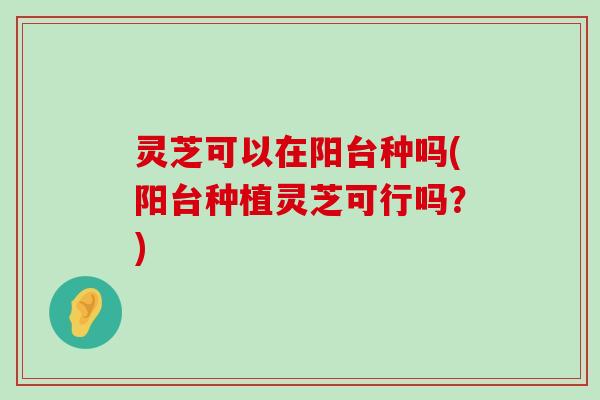 灵芝可以在阳台种吗(阳台种植灵芝可行吗?)